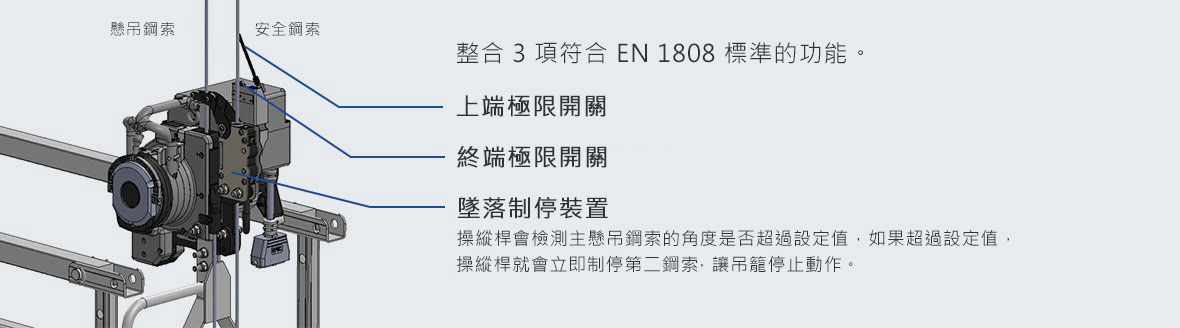 懸吊鋼索

安全鋼索

整合 3 項符合 EN 1808 標準的功能。

上端極限開關

終端極限開關

墜落制停裝置

操縱桿會檢測主懸吊鋼索的角度是否超過設定值，如果超過設定值，操縱桿就會立即制停第二鋼索，讓吊籠停止動作。